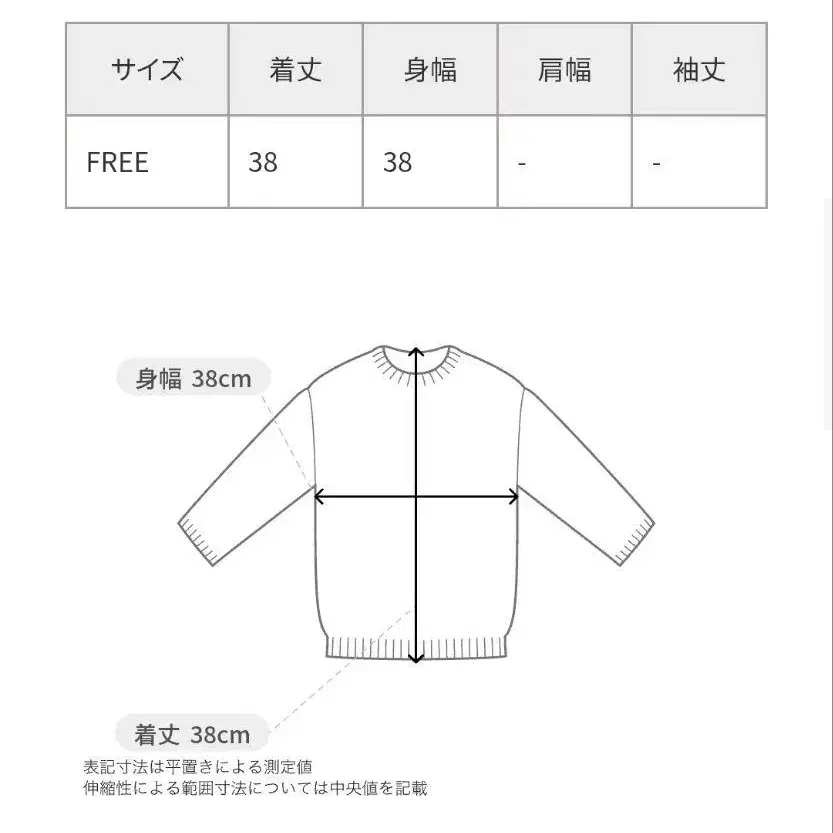 | サイズ | 着丈 | 身幅 | 肩幅 | 袖丈 |
|---|---|---|---|---|
| FREE | 38 | 38 | - | - |

身幅 38cm

着丈 38cm

表記寸法は平置きによる測定値
伸縮性による範囲寸法については中央値を記載